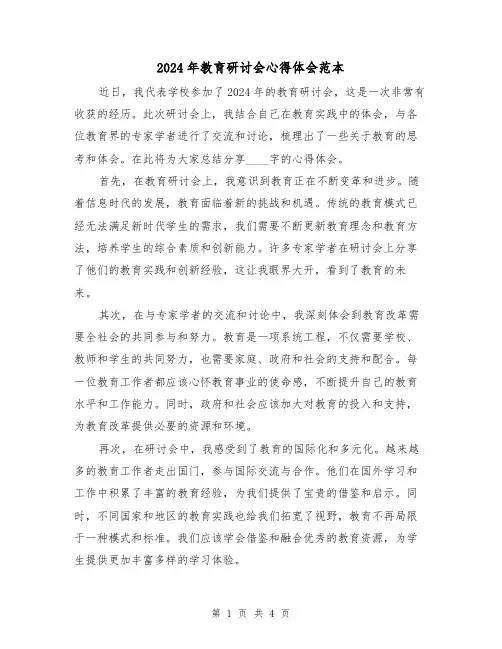 2024年教育研讨会心得体会范本

近日，我代表学校参加了2024年的教育研讨会，这是一次非常有收获的经历。此次研讨会上，我结合自己在教育实践中的体会，与各位教育界的专家学者进行了交流和讨论，梳理出了一些关于教育的思考和体会。在此将为大家总结分享____字的心得体会。

首先，在教育研讨会上，我意识到教育正在不断变革和进步。随着信息时代的发展，教育面临着新的挑战和机遇。传统的教育模式已经无法满足新时代学生的需求，我们需要不断更新教育理念和教育方法，培养学生的综合素质和创新能力。许多专家学者在研讨会上分享了他们的教育实践和创新经验，这让我眼界大开，看到了教育的未来。

其次，在与专家学者的交流和讨论中，我深刻体会到教育改革需要全社会的共同参与和努力。教育是一项系统工程，不仅需要学校、教师和学生的共同努力，也需要家庭、政府和社会的支持和配合。每一位教育工作者都应该心怀教育事业的使命感，不断提升自己的教育水平和工作能力。同时，政府和社会应该加大对教育的投入和支持，为教育改革提供必要的资源和环境。

再次，在研讨会中，我感受到了教育的国际化和多元化。越来越多的教育工作者走出国门，参与国际交流与合作。他们在国外学习和工作中积累了丰富的教育经验，为我们提供了宝贵的借鉴和启示。同时，不同国家和地区的教育实践也给我们拓宽了视野，教育不再局限于一种模式和标准。我们应该学会借鉴和融合优秀的教育资源，为学生提供更加丰富多样的学习体验。

第 1 页 共 4 页